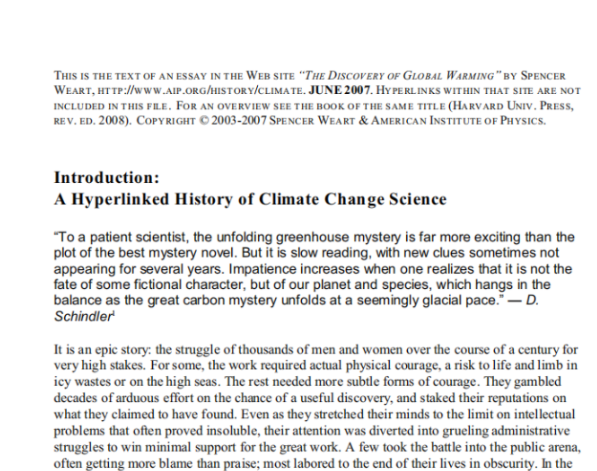 THIS IS THE TEXT OF AN ESSAY IN THE WEB SITE "THE DISCOVERY OF GLOBAL WARMING" BY SPENCER WEART, HTTP://WWW.AIP.ORG/HISTORY/CLIMATE. JUNE 2007. HYPERLINKS WITHIN THAT SITE ARE NOT INCLUDED IN THIS FILE. FOR AN OVERVIEW SEE THE BOOK OF THE SAME TITLE (HARVARD UNIV. PRESS, REV. ED. 2008). COPYRIGHT © 2003-2007 SPENCER WEART & AMERICAN INSTITUTE OF PHYSICS.

Introduction:
A Hyperlinked History of Climate Change Science

"To a patient scientist, the unfolding greenhouse mystery is far more exciting than the plot of the best mystery novel. But it is slow reading, with new clues sometimes not appearing for several years. Impatience increases when one realizes that it is not the fate of some fictional character, but of our planet and species, which hangs in the balance as the great carbon mystery unfolds at a seemingly glacial pace." — D. Schindler$^1$

It is an epic story: the struggle of thousands of men and women over the course of a century for very high stakes. For some, the work required actual physical courage, a risk to life and limb in icy wastes or on the high seas. The rest needed more subtle forms of courage. They gambled decades of arduous effort on the chance of a useful discovery, and staked their reputations on what they claimed to have found. Even as they stretched their minds to the limit on intellectual problems that often proved insoluble, their attention was diverted into grueling administrative struggles to win minimal support for the great work. A few took the battle into the public arena, often getting more blame than praise; most labored to the end of their lives in obscurity. In the